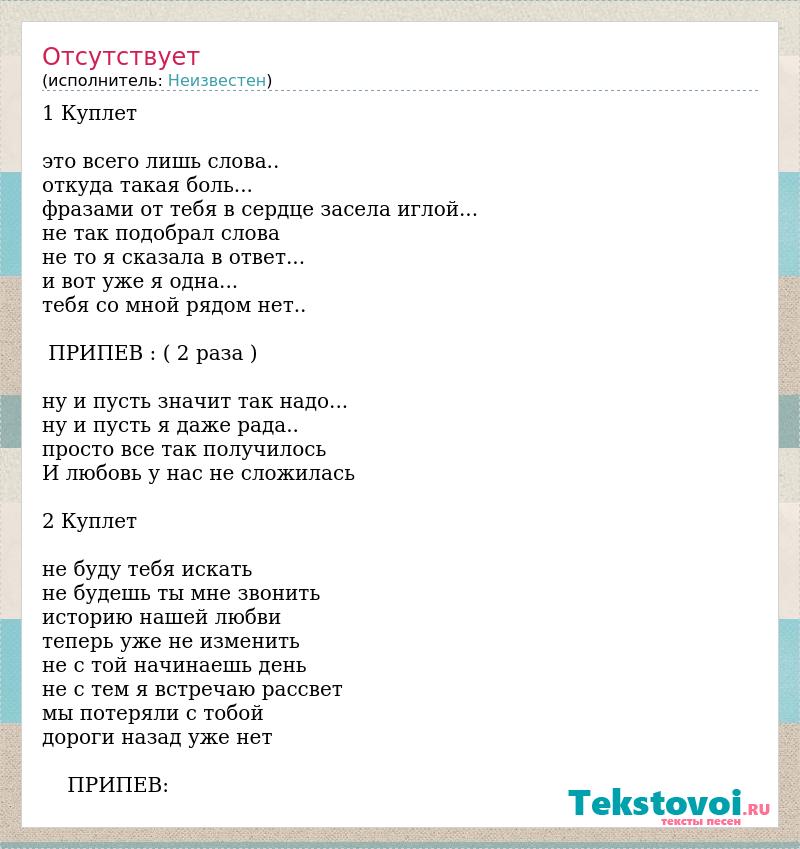 Отсутствует
(исполнитель: Неизвестен)

1 Куплет

это всего лишь слова..
откуда такая боль...
фразами от тебя в сердце засела иглой...
не так подобрал слова
не то я сказала в ответ...
и вот уже я одна...
тебя со мной рядом нет..

ПРИПЕВ : ( 2 раза )

ну и пусть значит так надо...
ну и пусть я даже рада..
просто все так получилось
И любовь у нас не сложилась

2 Куплет

не буду тебя искать
не будешь ты мне звонить
историю нашей любви
теперь уже не изменить
не с той начинаешь день
не с тем я встречаю рассвет
мы потеряли с тобой
дороги назад уже нет

ПРИПЕВ:

Tekstovoi.RU
тексты песен